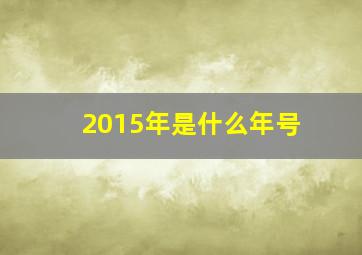 2015年是什么年号